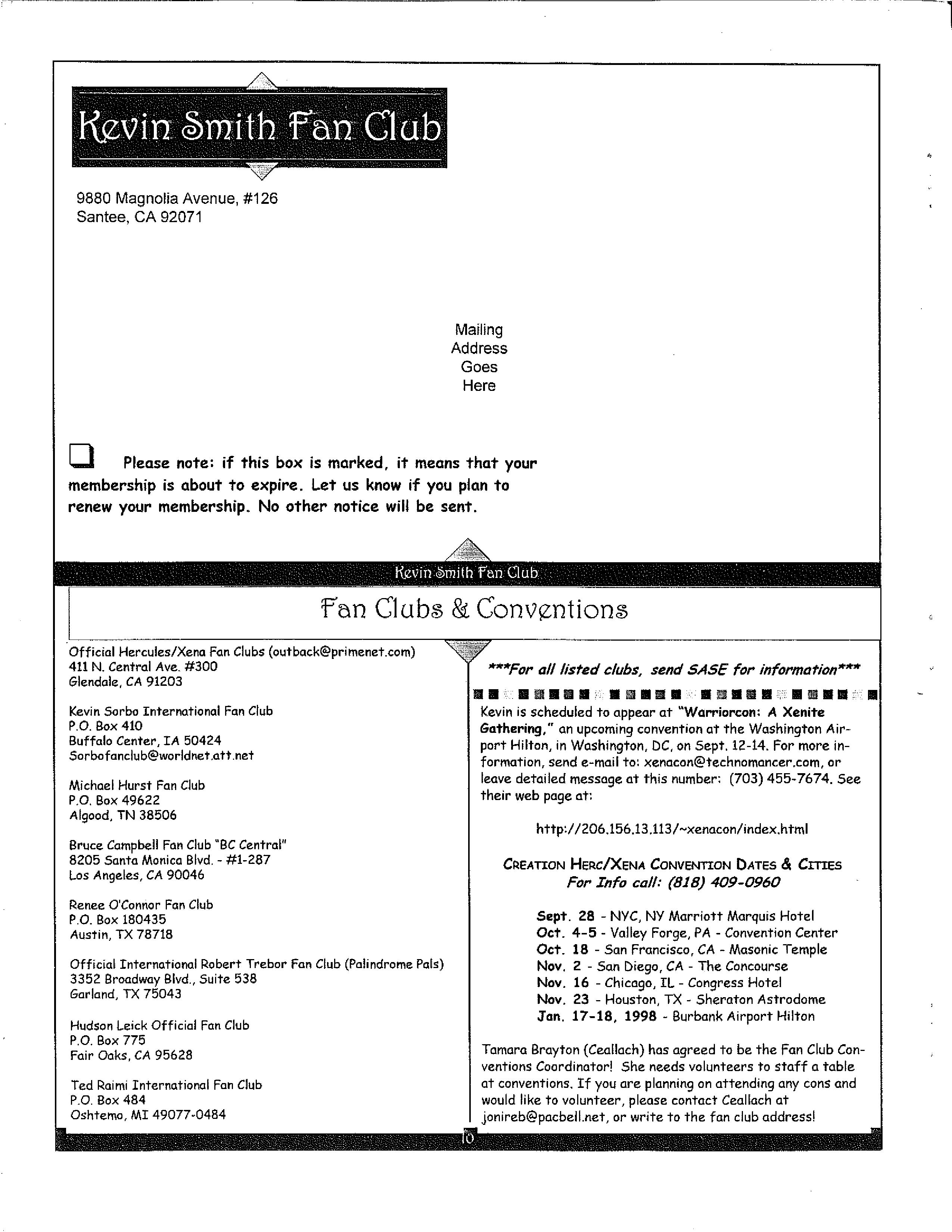 Kevin Smith Fan Club

9880 Magnolia Avenue, #126
Santee, CA 92071

Mailing
Address
Goes
Here

Please note: if this box is marked, it means that your membership is about to expire. Let us know if you plan to renew your membership. No other notice will be sent.

Kevin Smith Fan Club

Fan Clubs & Conventions

Official Hercules/Xena Fan Clubs (outback@primenet.com)
411 N. Central Ave. #300
Glendale, CA 91203

Kevin Sorbo International Fan Club
P.O. Box 410
Buffalo Center, IA 50424
Sorbofanclub@worldnet.att.net

Michael Hurst Fan Club
P.O. Box 49622
Algood, TN 38506

Bruce Campbell Fan Club "BC Central"
8205 Santa Monica Blvd. - #1-287
Los Angeles, CA 90046

Renee O'Connor Fan Club
P.O. Box 180435
Austin, TX 78718

Official International Robert Trebor Fan Club (Palindrome Pals)
3352 Broadway Blvd., Suite 538
Garland, TX 75043

Hudson Leick Official Fan Club
P.O. Box 775
Fair Oaks, CA 95628

Ted Raimi International Fan Club
P.O. Box 484
Oshtemo, MI 49077-0484

***For all listed clubs, send SASE for information***

Kevin is scheduled to appear at "Warriorcon: A Xenite Gathering," an upcoming convention at the Washington Airport Hilton, in Washington, DC, on Sept. 12-14. For more information, send e-mail to: xenacon@technomancer.com, or leave detailed message at this number: (703) 455-7674. See their web page at:

http://206.156.13.113/~xenacon/index.html

CREATION HERC/XENA CONVENTION DATES & CITIES
For Info call: (818) 409-0960

Sept. 28 - NYC, NY Marriott Marquis Hotel
Oct. 4-5 - Valley Forge, PA - Convention Center
Oct. 18 - San Francisco, CA - Masonic Temple
Nov. 2 - San Diego, CA - The Concourse
Nov. 16 - Chicago, IL - Congress Hotel
Nov. 23 - Houston, TX - Sheraton Astrodome
Jan. 17-18, 1998 - Burbank Airport Hilton

Tamara Brayton (Ceallach) has agreed to be the Fan Club Conventions Coordinator! She needs volunteers to staff a table at conventions. If you are planning on attending any cons and would like to volunteer, please contact Ceallach at jonireb@pacbell.net, or write to the fan club address!

10